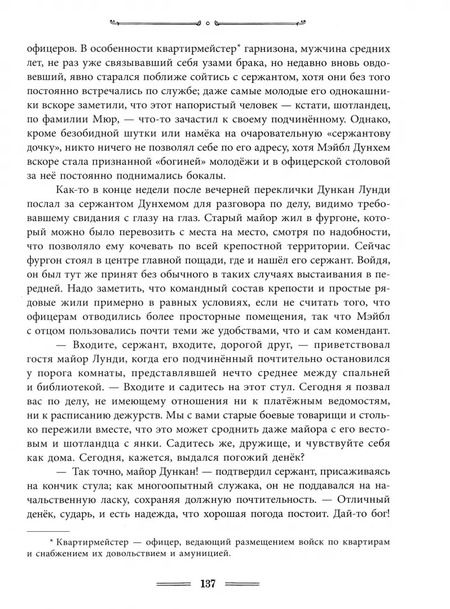 офицеров. В особенности квартирмейстер* гарнизона, мужчина средних лет, не раз уже связывавший себя узами брака, но недавно вновь овдовевший, явно старался поближе сойтись с сержантом, хотя они без того постоянно встречались по службе; даже самые молодые его однокашники вскоре заметили, что этот напористый человек — кстати, шотландец, по фамилии Мюр, — что-то зачастил к своему подчинённому. Однако, кроме безобидной шутки или намёка на очаровательную «сержантову дочку», никто ничего не позволял себе по его адресу, хотя Мэйбл Дунхем вскоре стала признанной «богиней» молодёжи и в офицерской столовой за неё постоянно поднимались бокалы.

Как-то в конце недели после вечерней переклички Дункан Лунди послал за сержантом Дунхемом для разговора по делу, видимо требовавшему свидания с глазу на глаз. Старый майор жил в фургоне, который можно было перевозить с места на место, смотря по надобности, что позволяло ему кочевать по всей крепостной территории. Сейчас фургон стоял в центре главной пощади, где и нашёл его сержант. Войдя, он был тут же принят без обычного в таких случаях выстаивания в передней. Надо заметить, что командный состав крепости и простые рядовые жили примерно в равных условиях, если не считать того, что офицерам отводились более просторные помещения, так что Мэйбл с отцом пользовались почти теми же удобствами, что и сам комендант.

— Входите, сержант, входите, дорогой друг, — приветствовал гостя майор Лунди, когда его подчинённый почтительно остановился у порога комнаты, представлявшей нечто среднее между спальней и библиотекой. — Входите и садитесь на этот стул. Сегодня я позвал вас по делу, не имеющему отношения ни к платёжным ведомостям, ни к расписанию дежурств. Мы с вами старые боевые товарищи и столько пережили вместе, что это может сроднить даже майора с его вестовым и шотландца с янки. Садитесь же, дружище, и чувствуйте себя как дома. Сегодня, кажется, выдался погожий денёк?

— Так точно, майор Дункан! — подтвердил сержант, присаживаясь на кончик стула; как многоопытный служака, он не поддавался на начальственную ласку, сохраняя должную почтительность. — Отличный денёк, сударь, и есть надежда, что хорошая погода постоит. Дай-то бог!

* Квартирмейстер — офицер, ведающий размещением войск по квартирам и снабжением их довольствием и амуницией.

137